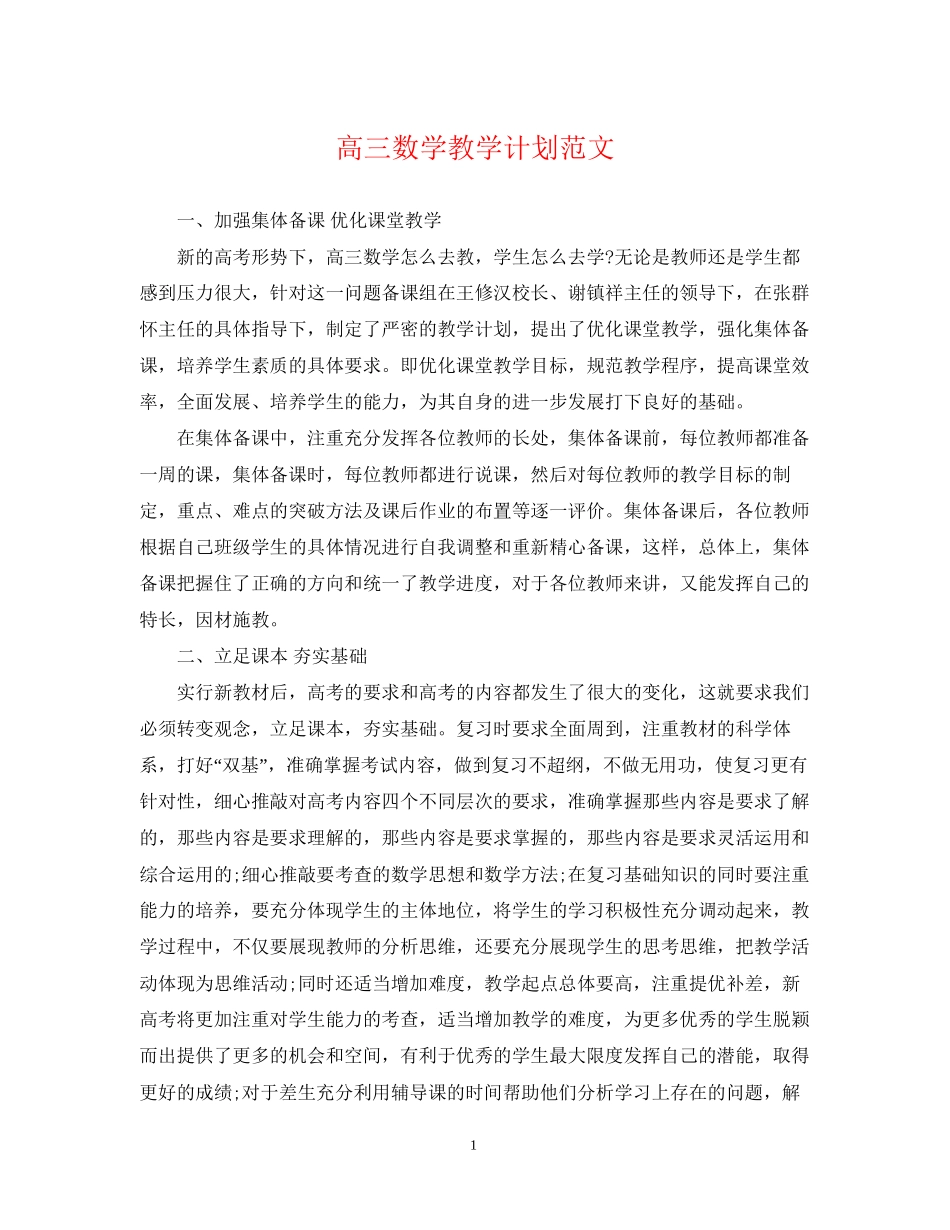 高三数学教学计划范文

一、加强集体备课 优化课堂教学

新的高考形势下，高三数学怎么去教，学生怎么去学?无论是教师还是学生都感到压力很大，针对这一问题备课组在王修汉校长、谢镇祥主任的领导下，在张群怀主任的具体指导下，制定了严密的教学计划，提出了优化课堂教学，强化集体备课，培养学生素质的具体要求。即优化课堂教学目标，规范教学程序，提高课堂效率，全面发展、培养学生的能力，为其自身的进一步发展打下良好的基础。

在集体备课中，注重充分发挥各位教师的长处，集体备课前，每位教师都准备一周的课，集体备课时，每位教师都进行说课，然后对每位教师的教学目标的制定，重点、难点的突破方法及课后作业的布置等逐一评价。集体备课后，各位教师根据自己班级学生的具体情况进行自我调整和重新精心备课，这样，总体上，集体备课把握住了正确的方向和统一了教学进度，对于各位教师来讲，又能发挥自己的特长，因材施教。

二、立足课本 夯实基础

实行新教材后，高考的要求和高考的内容都发生了很大的变化，这就要求我们必须转变观念，立足课本，夯实基础。复习时要求全面周到，注重教材的科学体系，打好“双基”，准确掌握考试内容，做到复习不超纲，不做无用功，使复习更有针对性，细心推敲对高考内容四个不同层次的要求，准确掌握那些内容是要求了解的，那些内容是要求理解的，那些内容是要求掌握的，那些内容是要求灵活运用和综合运用的;细心推敲要考查的数学思想和数学方法;在复习基础知识的同时要注重能力的培养，要充分体现学生的主体地位，将学生的学习积极性充分调动起来，教学过程中，不仅要展现教师的分析思维，还要充分展现学生的思考思维，把教学活动体现为思维活动;同时还适当增加难度，教学起点总体要高，注重提优补差，新高考将更加注重对学生能力的考查，适当增加教学的难度，为更多优秀的学生脱颖而出提供了更多的机会和空间，有利于优秀的学生最大限度发挥自己的潜能，取得更好的成绩;对于差生充分利用辅导课的时间帮助他们分析学习上存在的问题，解

1